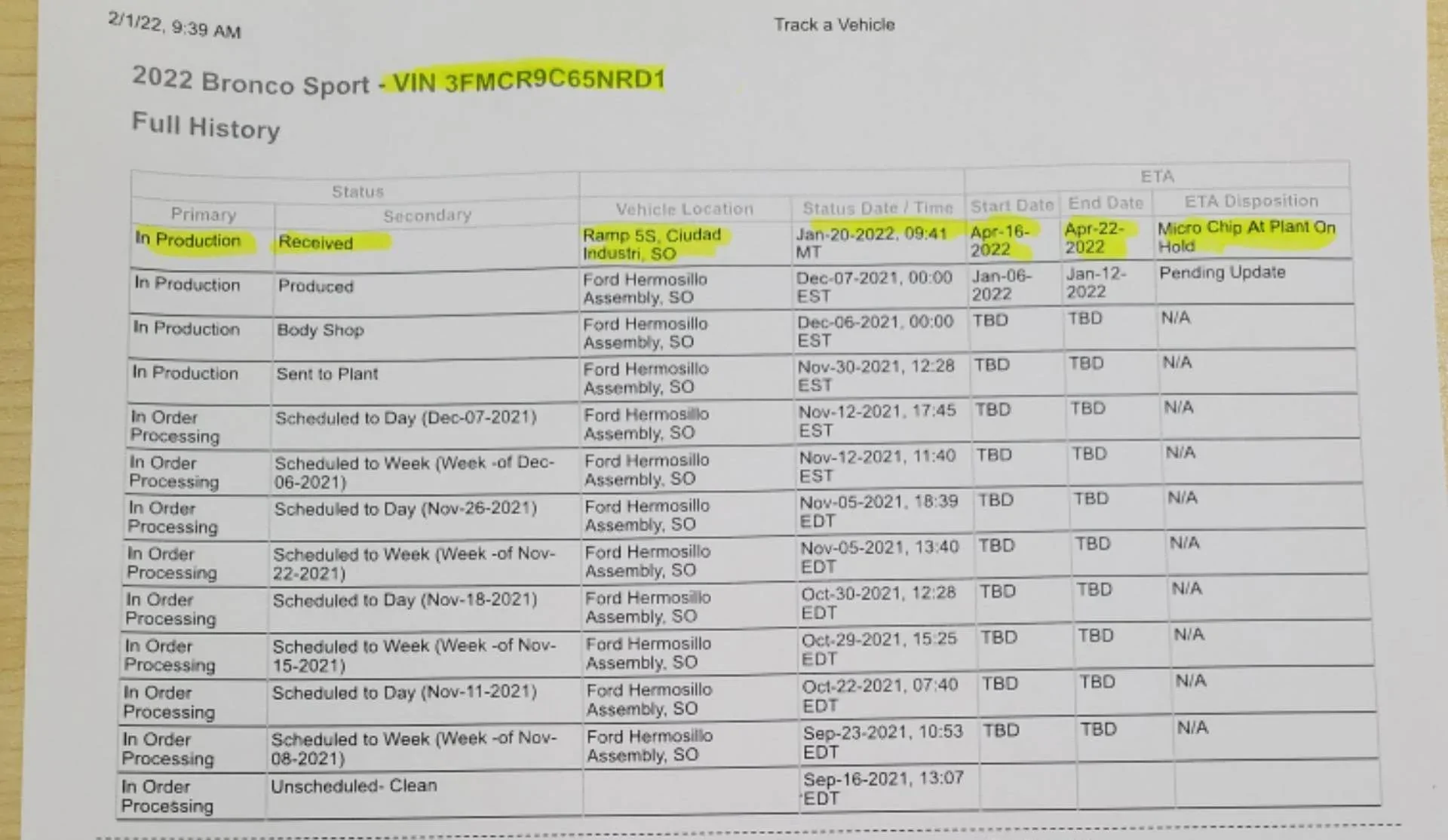 2/1/22, 9:39 AM

Track a Vehicle

2022 Bronco Sport - VIN 3FMCR9C65NRD1

Full History

| Status |  |  |  | ETA |  |  |
|---|---|---|---|---|---|---|
| Primary | Secondary | Vehicle Location | Status Date / Time | Start Date | End Date | ETA Disposition |
| In Production | Received | Ramp 5S, Ciudad Industri, SO | Jan-20-2022, 09:41 MT | Apr-16-2022 | Apr-22-2022 | Micro Chip At Plant On Hold |
| In Production | Produced | Ford Hermosillo Assembly, SO | Dec-07-2021, 00:00 EST | Jan-06-2022 | Jan-12-2022 | Pending Update |
| In Production | Body Shop | Ford Hermosillo Assembly, SO | Dec-06-2021, 00:00 EST | TBD | TBD | N/A |
| In Production | Sent to Plant | Ford Hermosillo Assembly, SO | Nov-30-2021, 12:28 EST | TBD | TBD | N/A |
| In Order Processing | Scheduled to Day (Dec-07-2021) | Ford Hermosillo Assembly, SO | Nov-12-2021, 17:45 EST | TBD | TBD | N/A |
| In Order Processing | Scheduled to Week (Week -of Dec-06-2021) | Ford Hermosillo Assembly, SO | Nov-12-2021, 11:40 EST | TBD | TBD | N/A |
| In Order Processing | Scheduled to Day (Nov-26-2021) | Ford Hermosillo Assembly, SO | Nov-05-2021, 18:39 EDT | TBD | TBD | N/A |
| In Order Processing | Scheduled to Week (Week -of Nov-22-2021) | Ford Hermosillo Assembly, SO | Nov-05-2021, 13:40 EDT | TBD | TBD | N/A |
| In Order Processing | Scheduled to Day (Nov-18-2021) | Ford Hermosillo Assembly, SO | Oct-30-2021, 12:28 EDT | TBD | TBD | N/A |
| In Order Processing | Scheduled to Week (Week -of Nov-15-2021) | Ford Hermosillo Assembly, SO | Oct-29-2021, 15:25 EDT | TBD | TBD | N/A |
| In Order Processing | Scheduled to Day (Nov-11-2021) | Ford Hermosillo Assembly, SO | Oct-22-2021, 07:40 EDT | TBD | TBD | N/A |
| In Order Processing | Scheduled to Week (Week -of Nov-08-2021) | Ford Hermosillo Assembly, SO | Sep-23-2021, 10:53 EDT | TBD | TBD | N/A |
| In Order Processing | Unscheduled- Clean |  | Sep-16-2021, 13:07 EDT |  |  |  |